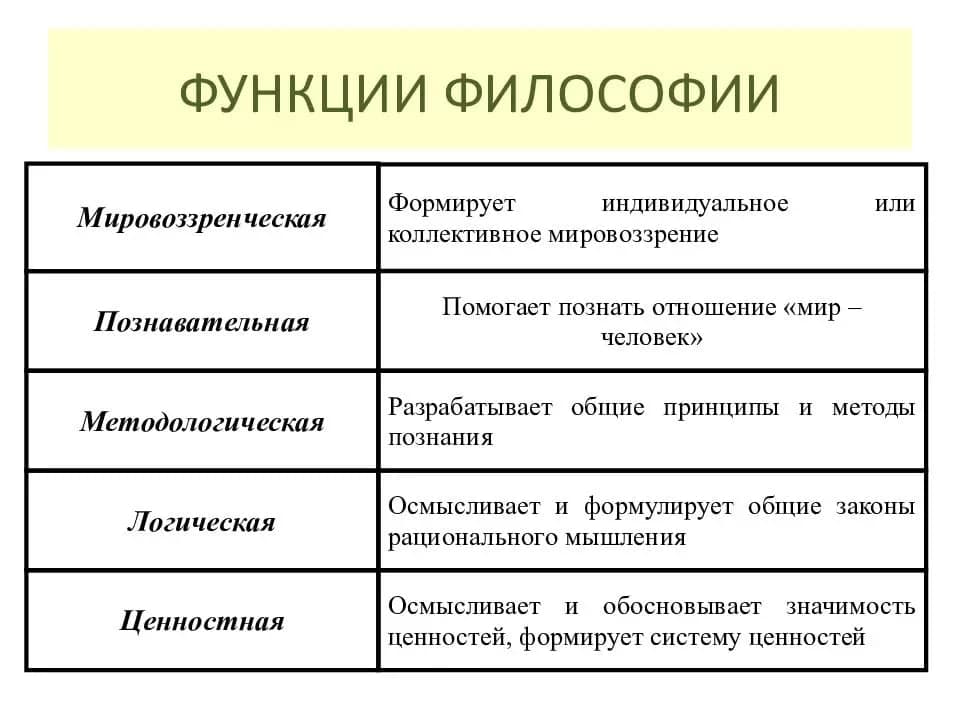 ФУНКЦИИ ФИЛОСОФИИ

| | |
|---|---|
| Мировоззренческая | Формирует индивидуальное или коллективное мировоззрение |
| Познавательная | Помогает познать отношение «мир – человек» |
| Методологическая | Разрабатывает общие принципы и методы познания |
| Логическая | Осмысливает и формулирует общие законы рационального мышления |
| Ценностная | Осмысливает и обосновывает значимость ценностей, формирует систему ценностей |